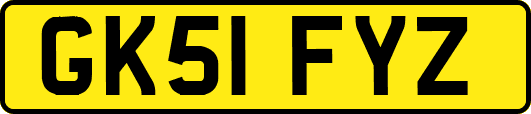 GK51 FYZ